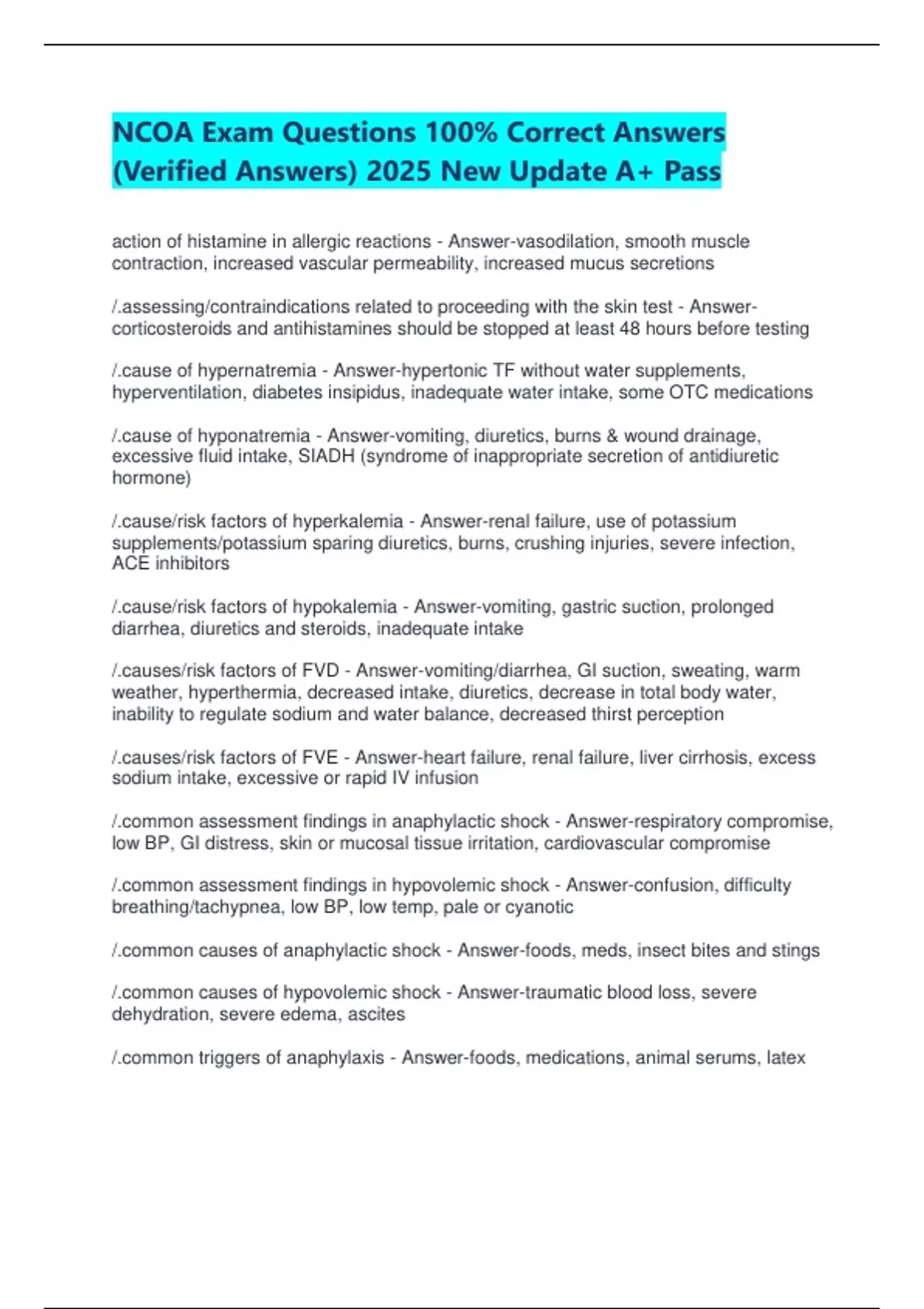 NCOA Exam Questions 100% Correct Answers (Verified Answers) 2025 New Update A+ Pass

action of histamine in allergic reactions - Answer-vasodilation, smooth muscle contraction, increased vascular permeability, increased mucus secretions

/.assessing/contraindications related to proceeding with the skin test - Answer-corticosteroids and antihistamines should be stopped at least 48 hours before testing

/.cause of hypernatremia - Answer-hypertonic TF without water supplements, hyperventilation, diabetes insipidus, inadequate water intake, some OTC medications

/.cause of hyponatremia - Answer-vomiting, diuretics, burns & wound drainage, excessive fluid intake, SIADH (syndrome of inappropriate secretion of antidiuretic hormone)

/.cause/risk factors of hyperkalemia - Answer-renal failure, use of potassium supplements/potassium sparing diuretics, burns, crushing injuries, severe infection, ACE inhibitors

/.cause/risk factors of hypokalemia - Answer-vomiting, gastric suction, prolonged diarrhea, diuretics and steroids, inadequate intake

/.causes/risk factors of FVD - Answer-vomiting/diarrhea, GI suction, sweating, warm weather, hyperthermia, decreased intake, diuretics, decrease in total body water, inability to regulate sodium and water balance, decreased thirst perception

/.causes/risk factors of FVE - Answer-heart failure, renal failure, liver cirrhosis, excess sodium intake, excessive or rapid IV infusion

/.common assessment findings in anaphylactic shock - Answer-respiratory compromise, low BP, GI distress, skin or mucosal tissue irritation, cardiovascular compromise

/.common assessment findings in hypovolemic shock - Answer-confusion, difficulty breathing/tachypnea, low BP, low temp, pale or cyanotic

/.common causes of anaphylactic shock - Answer-foods, meds, insect bites and stings

/.common causes of hypovolemic shock - Answer-traumatic blood loss, severe dehydration, severe edema, ascites

/.common triggers of anaphylaxis - Answer-foods, medications, animal serums, latex